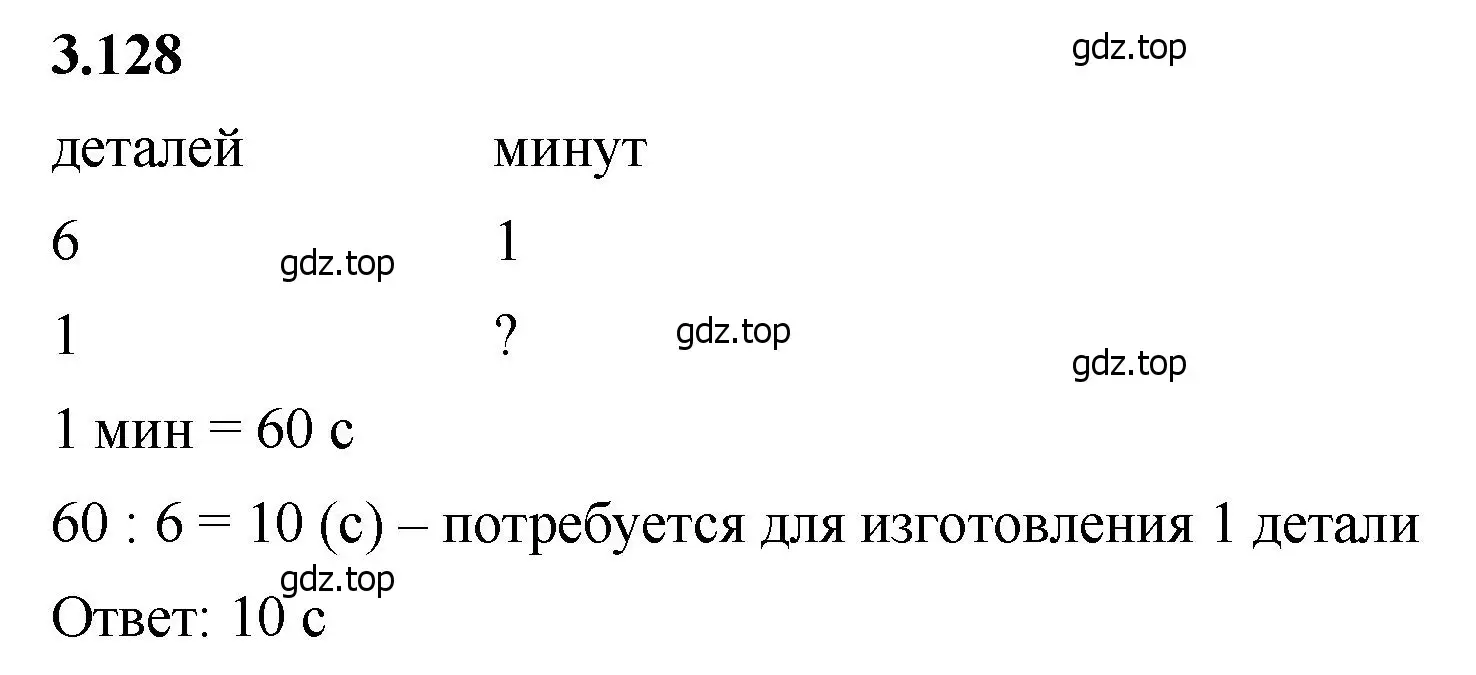 **3.128**

gdz.top

| деталей | минут |
|---|---|
| 6 | 1 |
| 1 | ? |

gdz.top

gdz.top

gdz.top

1 мин = 60 с

60 : 6 = 10 (с) – потребуется для изготовления 1 детали

gdz.top

Ответ: 10 с